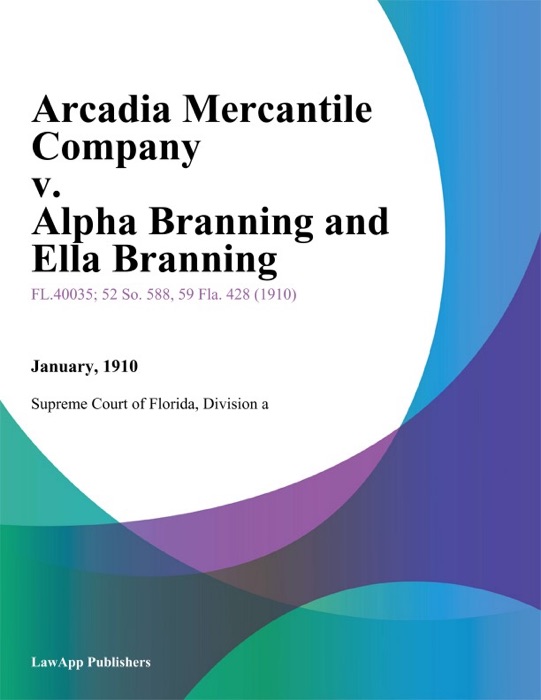 Arcadia Mercantile Company
v.
Alpha Branning and Ella Branning

FL.40035; 52 So. 588, 59 Fla. 428 (1910)

January, 1910

Supreme Court of Florida, Division a

LawApp Publishers